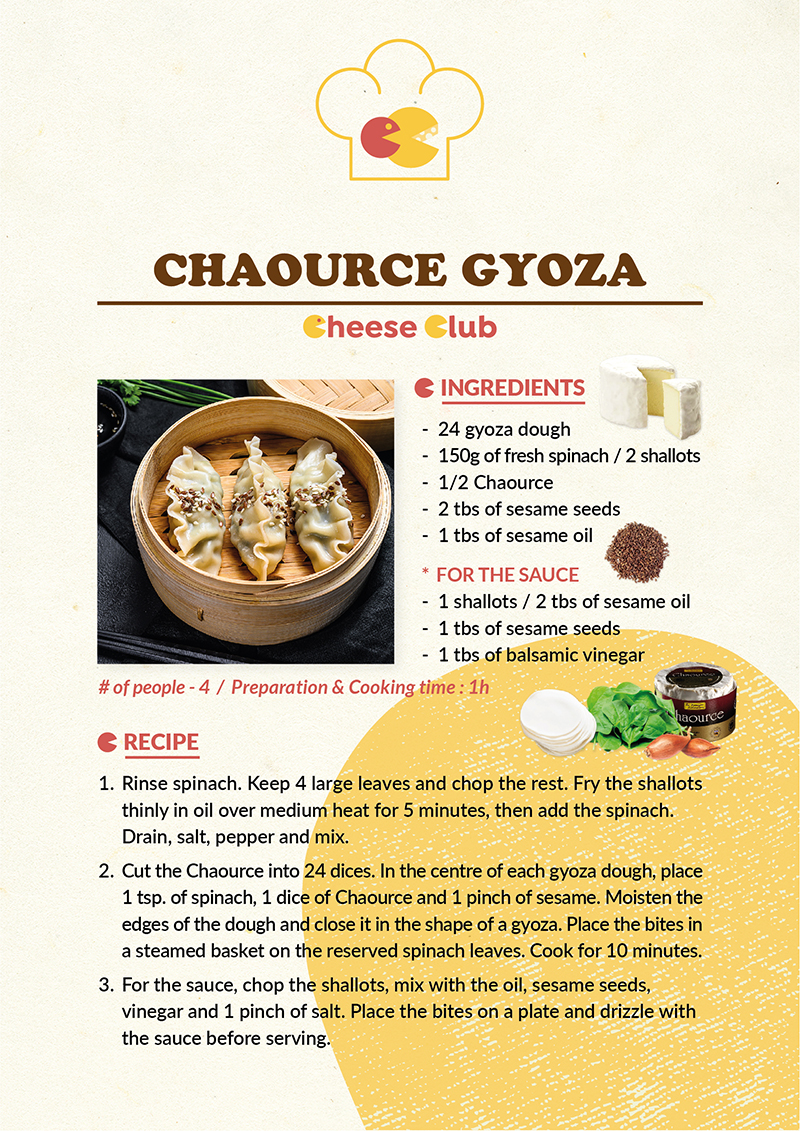 CHAOURCE GYOZA

Cheese Club

INGREDIENTS

- 24 gyoza dough
- 150g of fresh spinach / 2 shallots
- 1/2 Chaource
- 2 tbs of sesame seeds
- 1 tbs of sesame oil

* FOR THE SAUCE
- 1 shallots / 2 tbs of sesame oil
- 1 tbs of sesame seeds
- 1 tbs of balsamic vinegar

# of people - 4 / Preparation & Cooking time : 1h

Chaource

RECIPE

1. Rinse spinach. Keep 4 large leaves and chop the rest. Fry the shallots thinly in oil over medium heat for 5 minutes, then add the spinach. Drain, salt, pepper and mix.

2. Cut the Chaource into 24 dices. In the centre of each gyoza dough, place 1 tsp. of spinach, 1 dice of Chaource and 1 pinch of sesame. Moisten the edges of the dough and close it in the shape of a gyoza. Place the bites in a steamed basket on the reserved spinach leaves. Cook for 10 minutes.

3. For the sauce, chop the shallots, mix with the oil, sesame seeds, vinegar and 1 pinch of salt. Place the bites on a plate and drizzle with the sauce before serving.